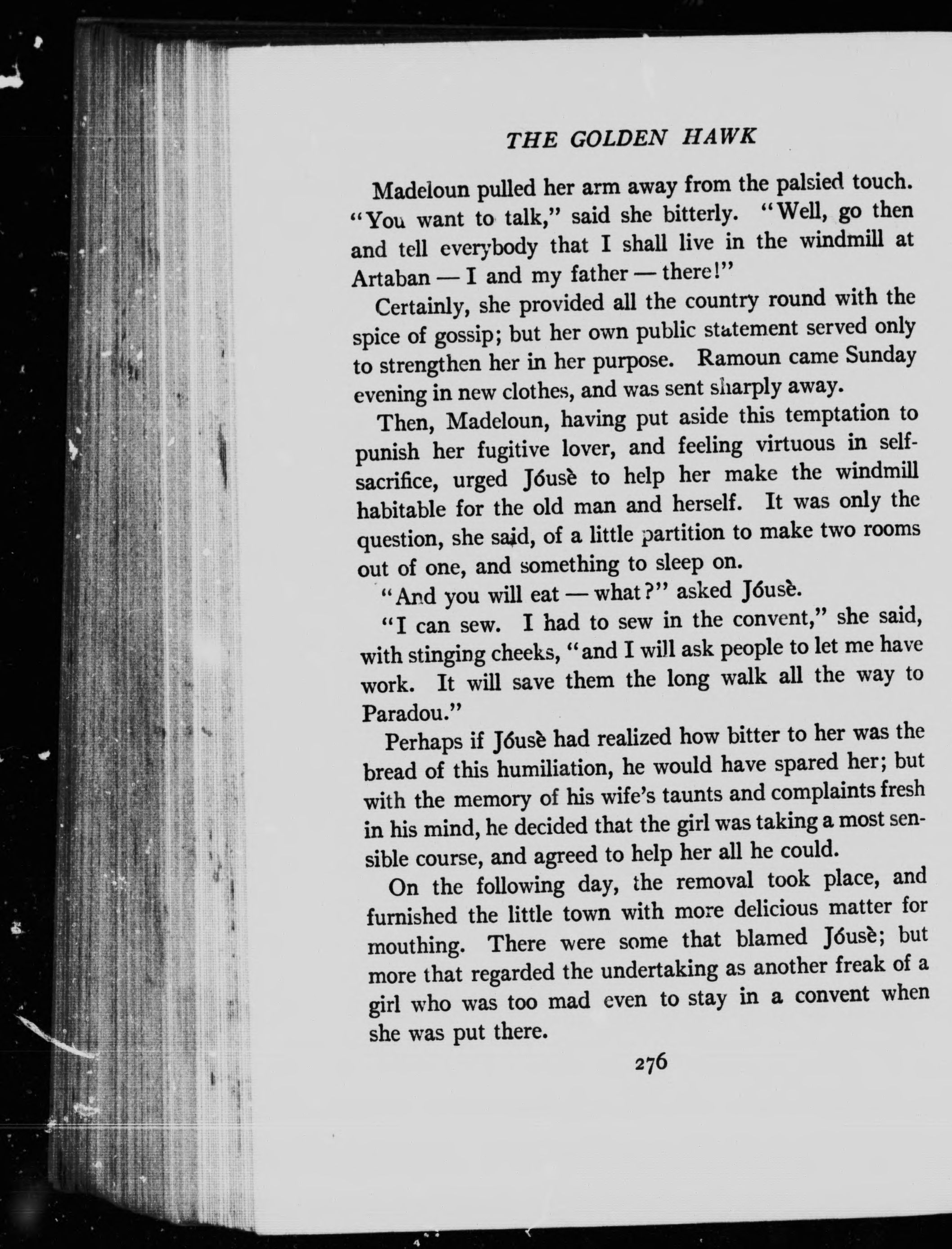 THE GOLDEN HAWK

Madeloun pulled her arm away from the palsied touch. "You want to talk," said she bitterly. "Well, go then and tell everybody that I shall live in the windmill at Artaban — I and my father — there!"

Certainly, she provided all the country round with the spice of gossip; but her own public statement served only to strengthen her in her purpose. Ramoun came Sunday evening in new clothes, and was sent sharply away.

Then, Madeloun, having put aside this temptation to punish her fugitive lover, and feeling virtuous in self-sacrifice, urged Jóusè to help her make the windmill habitable for the old man and herself. It was only the question, she said, of a little partition to make two rooms out of one, and something to sleep on.

"And you will eat — what?" asked Jóusè.

"I can sew. I had to sew in the convent," she said, with stinging cheeks, "and I will ask people to let me have work. It will save them the long walk all the way to Paradou."

Perhaps if Jóusè had realized how bitter to her was the bread of this humiliation, he would have spared her; but with the memory of his wife's taunts and complaints fresh in his mind, he decided that the girl was taking a most sensible course, and agreed to help her all he could.

On the following day, the removal took place, and furnished the little town with more delicious matter for mouthing. There were some that blamed Jóusè; but more that regarded the undertaking as another freak of a girl who was too mad even to stay in a convent when she was put there.

276